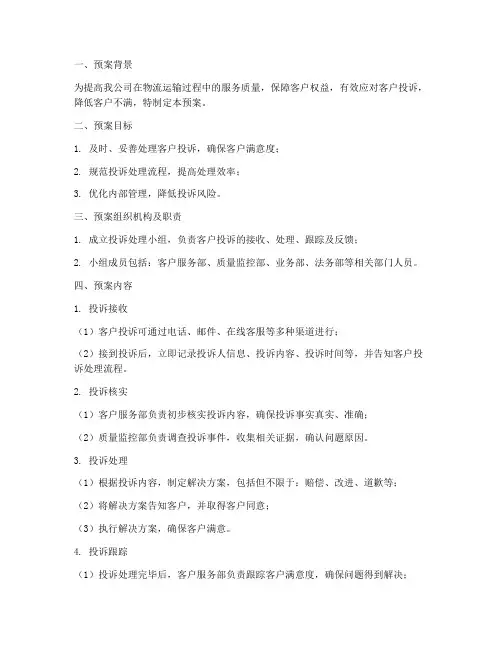 一、预案背景

为提高我公司在物流运输过程中的服务质量，保障客户权益，有效应对客户投诉，降低客户不满，特制定本预案。

二、预案目标

1. 及时、妥善处理客户投诉，确保客户满意度；

2. 规范投诉处理流程，提高处理效率；

3. 优化内部管理，降低投诉风险。

三、预案组织机构及职责

1. 成立投诉处理小组，负责客户投诉的接收、处理、跟踪及反馈；

2. 小组成员包括：客户服务部、质量监控部、业务部、法务部等相关部门人员。

四、预案内容

1. 投诉接收

（1）客户投诉可通过电话、邮件、在线客服等多种渠道进行；

（2）接到投诉后，立即记录投诉人信息、投诉内容、投诉时间等，并告知客户投诉处理流程。

2. 投诉核实

（1）客户服务部负责初步核实投诉内容，确保投诉事实真实、准确；

（2）质量监控部负责调查投诉事件，收集相关证据，确认问题原因。

3. 投诉处理

（1）根据投诉内容，制定解决方案，包括但不限于：赔偿、改进、道歉等；

（2）将解决方案告知客户，并取得客户同意；

（3）执行解决方案，确保客户满意。

4. 投诉跟踪

（1）投诉处理完毕后，客户服务部负责跟踪客户满意度，确保问题得到解决；